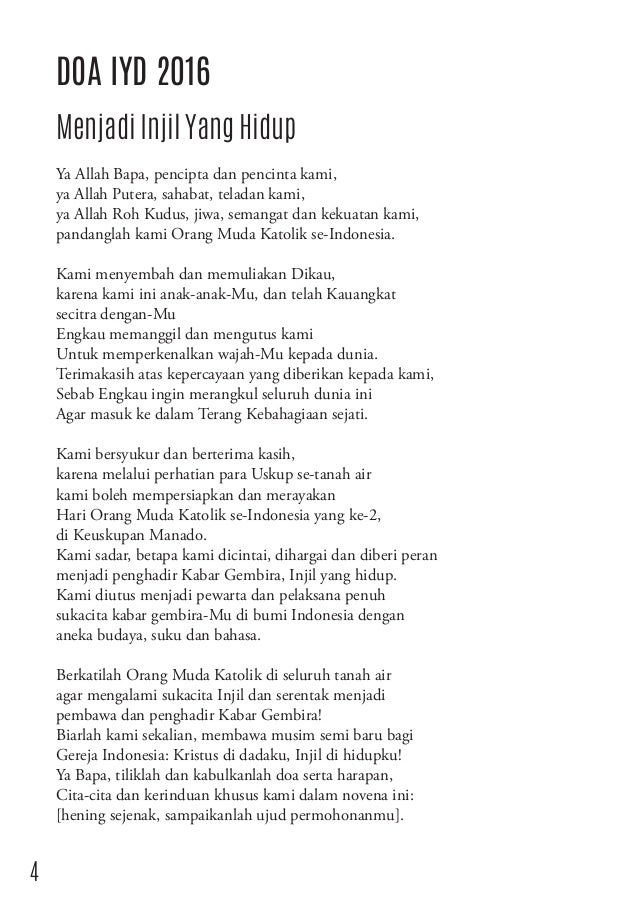 DOA IYD 2016

Menjadi Injil Yang Hidup

Ya Allah Bapa, pencipta dan pencinta kami,
ya Allah Putera, sahabat, teladan kami,
ya Allah Roh Kudus, jiwa, semangat dan kekuatan kami,
pandanglah kami Orang Muda Katolik se-Indonesia.

Kami menyembah dan memuliakan Dikau,
karena kami ini anak-anak-Mu, dan telah Kauangkat
secitra dengan-Mu
Engkau memanggil dan mengutus kami
Untuk memperkenalkan wajah-Mu kepada dunia.
Terimakasih atas kepercayaan yang diberikan kepada kami,
Sebab Engkau ingin merangkul seluruh dunia ini
Agar masuk ke dalam Terang Kebahagiaan sejati.

Kami bersyukur dan berterima kasih,
karena melalui perhatian para Uskup se-tanah air
kami boleh mempersiapkan dan merayakan
Hari Orang Muda Katolik se-Indonesia yang ke-2,
di Keuskupan Manado.
Kami sadar, betapa kami dicintai, dihargai dan diberi peran
menjadi penghadir Kabar Gembira, Injil yang hidup.
Kami diutus menjadi pewarta dan pelaksana penuh
sukacita kabar gembira-Mu di bumi Indonesia dengan
aneka budaya, suku dan bahasa.

Berkatilah Orang Muda Katolik di seluruh tanah air
agar mengalami sukacita Injil dan serentak menjadi
pembawa dan penghadir Kabar Gembira!
Biarlah kami sekalian, membawa musim semi baru bagi
Gereja Indonesia: Kristus di dadaku, Injil di hidupku!
Ya Bapa, tiliklah dan kabulkanlah doa serta harapan,
Cita-cita dan kerinduan khusus kami dalam novena ini:
[hening sejenak, sampaikanlah ujud permohonanmu].

4